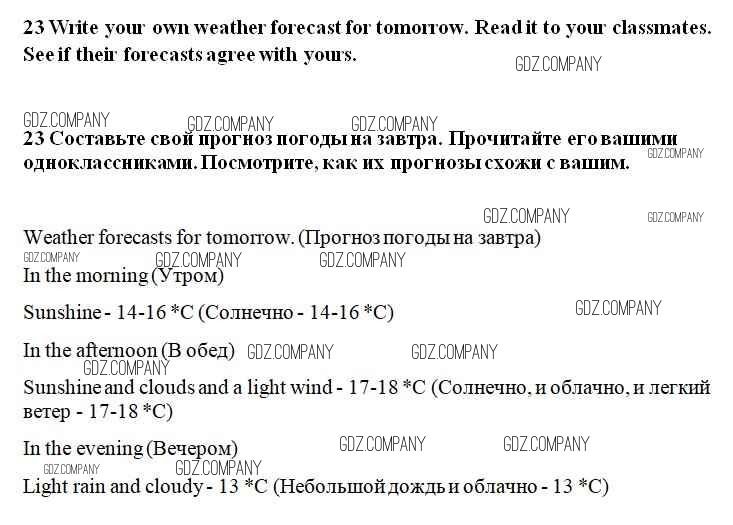 23 Write your own weather forecast for tomorrow. Read it to your classmates. See if their forecasts agree with yours.

GDZ.COMPANY

GDZ.COMPANY GDZ.COMPANY GDZ.COMPANY

23 Составьте свой прогноз погоды на завтра. Прочитайте его вашими одноклассниками. Посмотрите, как их прогнозы схожи с вашим. GDZ.COMPANY

GDZ.COMPANY GDZ.COMPANY

Weather forecasts for tomorrow. (Прогноз погоды на завтра)

GDZ.COMPANY GDZ.COMPANY GDZ.COMPANY

In the morning (Утром)

Sunshine - 14-16 *C (Солнечно - 14-16 *C) GDZ.COMPANY

In the afternoon (В обед) GDZ.COMPANY GDZ.COMPANY

GDZ.COMPANY

Sunshine and clouds and a light wind - 17-18 *C (Солнечно, и облачно, и легкий ветер - 17-18 *C)

In the evening (Вечером) GDZ.COMPANY GDZ.COMPANY

GDZ.COMPANY GDZ.COMPANY

Light rain and cloudy - 13 *C (Небольшой дождь и облачно - 13 *C)